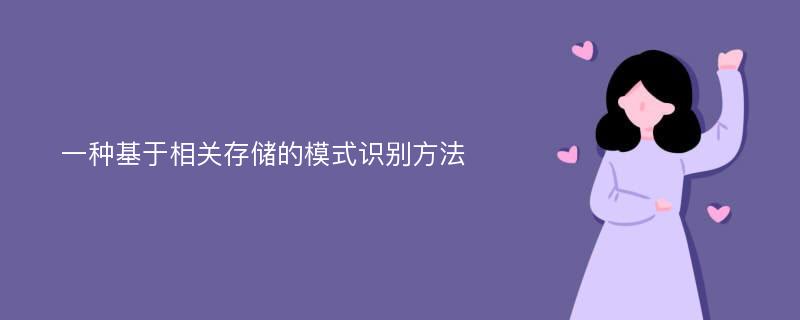 一种基于相关存储的模式识别方法